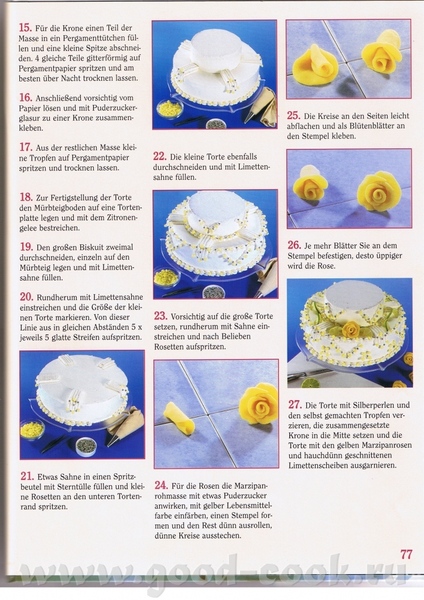 15. Für die Krone einen Teil der Masse in ein Pergamenttütchen füllen und eine kleine Spitze abschneiden. 4 gleiche Teile gitterförmig auf Pergamentpapier spritzen und am besten über Nacht trocknen lassen.

16. Anschließend vorsichtig vom Papier lösen und mit Puderzuckerglasur zu einer Krone zusammenkleben.

17. Aus der restlichen Masse kleine Tropfen auf Pergamentpapier spritzen und trocknen lassen.

18. Zur Fertigstellung der Torte den Mürbteigboden auf eine Tortenplatte legen und mit dem Zitronengelee bestreichen.

19. Den großen Biskuit zweimal durchschneiden, einzeln auf den Mürbteig legen und mit Limettensahne füllen.

20. Rundherum mit Limettensahne einstreichen und die Größe der kleinen Torte markieren. Von dieser Linie aus in gleichen Abständen 5 x jeweils 5 glatte Streifen aufspritzen.

21. Etwas Sahne in einen Spritzbeutel mit Sterntülle füllen und kleine Rosetten an den unteren Tortenrand spritzen.

22. Die kleine Torte ebenfalls durchschneiden und mit Limettensahne füllen.

23. Vorsichtig auf die große Torte setzen, rundherum mit Sahne einstreichen und nach Belieben Rosetten aufspritzen.

24. Für die Rosen die Marzipanrohmasse mit etwas Puderzucker anwirken, mit gelber Lebensmittelfarbe einfärben, einen Stempel formen und den Rest dünn ausrollen, dünne Kreise ausstechen.

25. Die Kreise an den Seiten leicht abflachen und als Blütenblätter an den Stempel kleben.

26. Je mehr Blätter Sie an dem Stempel befestigen, desto üppiger wird die Rose.

27. Die Torte mit Silberperlen und den selbst gemachten Tropfen verzieren, die zusammengesetzte Krone in die Mitte setzen und die Torte mit den gelben Marzipanrosen und hauchdünn geschnittenen Limettenscheiben ausgarnieren.

77

www.good-cook.ru